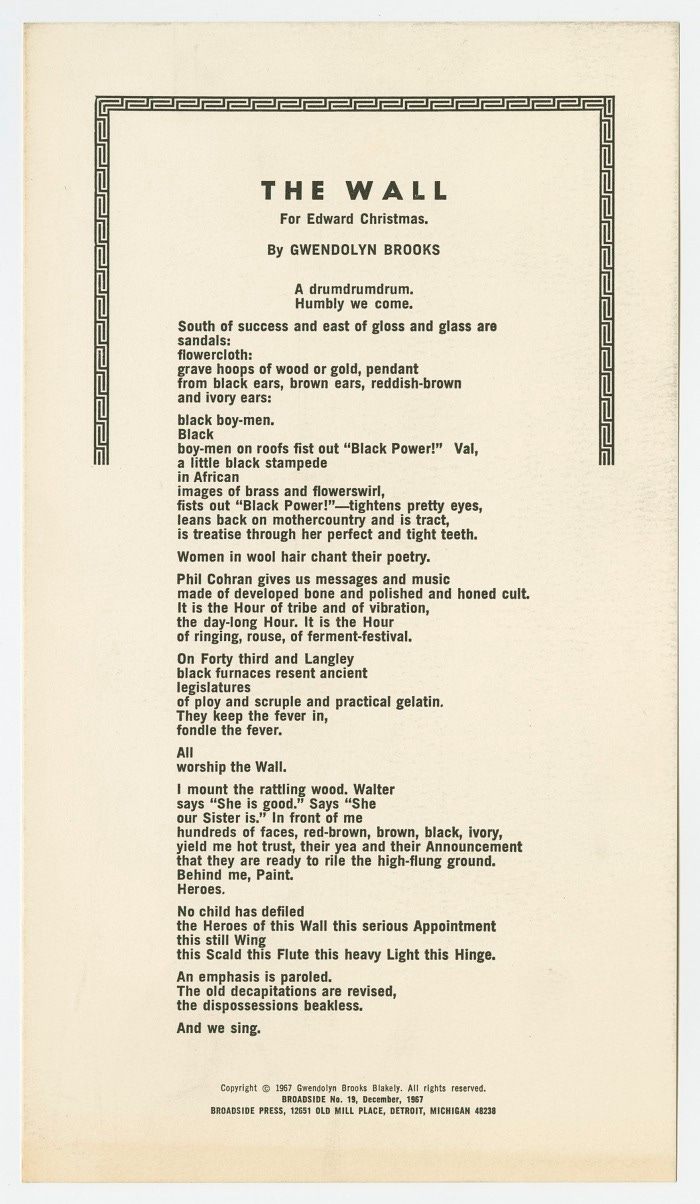 THE WALL

For Edward Christmas.

By GWENDOLYN BROOKS

A drumdrumdrum.
Humbly we come.

South of success and east of gloss and glass are sandals:
flowercloth:
grave hoops of wood or gold, pendant
from black ears, brown ears, reddish-brown
and ivory ears:

black boy-men.
Black
boy-men on roofs fist out "Black Power!" Val,
a little black stampede
in African
images of brass and flowerswirl,
fists out "Black Power!"—tightens pretty eyes,
leans back on mothercountry and is tract,
is treatise through her perfect and tight teeth.

Women in wool hair chant their poetry.

Phil Cohran gives us messages and music
made of developed bone and polished and honed cult.
It is the Hour of tribe and of vibration,
the day-long Hour. It is the Hour
of ringing, rouse, of ferment-festival.

On Forty third and Langley
black furnaces resent ancient
legislatures
of ploy and scruple and practical gelatin.
They keep the fever in,
fondle the fever.

All
worship the Wall.

I mount the rattling wood. Walter
says "She is good." Says "She
our Sister is." In front of me
hundreds of faces, red-brown, brown, black, ivory,
yield me hot trust, their yea and their Announcement
that they are ready to rile the high-flung ground.
Behind me, Paint.
Heroes.

No child has defiled
the Heroes of this Wall this serious Appointment
this still Wing
this Scald this Flute this heavy Light this Hinge.

An emphasis is paroled.
The old decapitations are revised,
the dispossessions beakless.

And we sing.

Copyright © 1967 Gwendolyn Brooks Blakely. All rights reserved.
BROADSIDE No. 19, December, 1967
BROADSIDE PRESS, 12651 OLD MILL PLACE, DETROIT, MICHIGAN 48238